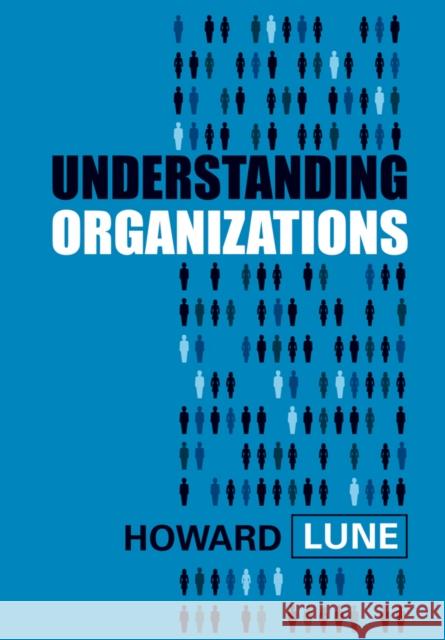 UNDERSTANDING
ORGANIZATIONS

HOWARD LUNE